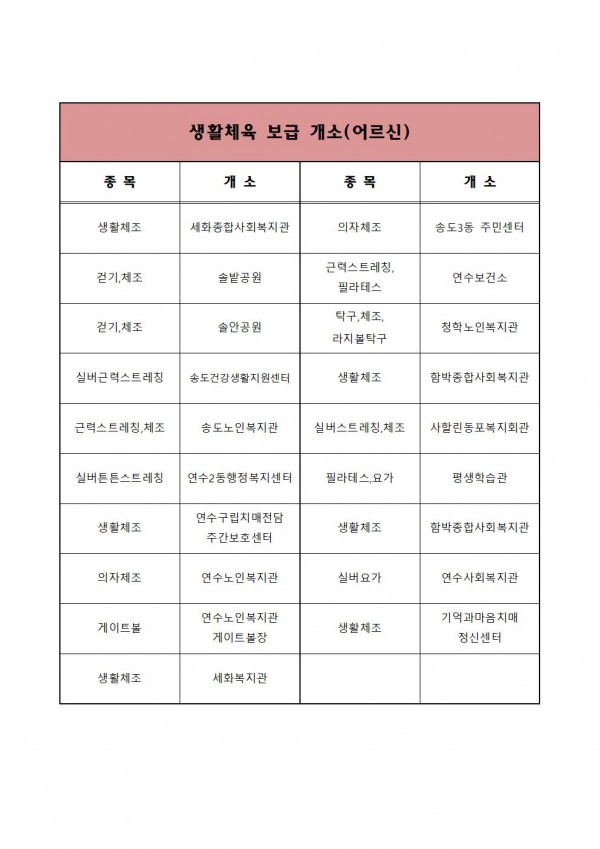 생활체육 보급 개소(어르신)

| 종 목 | 개 소 | 종 목 | 개 소 |
|---|---|---|---|
| 생활체조 | 세화종합사회복지관 | 의자체조 | 송도3동 주민센터 |
| 걷기,체조 | 솔밭공원 | 근력스트레칭, 필라테스 | 연수보건소 |
| 걷기,체조 | 솔안공원 | 탁구,체조, 라지볼탁구 | 청학노인복지관 |
| 실버근력스트레칭 | 송도건강생활지원센터 | 생활체조 | 함박종합사회복지관 |
| 근력스트레칭,체조 | 송도노인복지관 | 실버스트레칭,체조 | 사할린동포복지회관 |
| 실버튼튼스트레칭 | 연수2동행정복지센터 | 필라테스,요가 | 평생학습관 |
| 생활체조 | 연수구립치매전담 주간보호센터 | 생활체조 | 함박종합사회복지관 |
| 의자체조 | 연수노인복지관 | 실버요가 | 연수사회복지관 |
| 게이트볼 | 연수노인복지관 게이트볼장 | 생활체조 | 기억과마음치매 정신센터 |
| 생활체조 | 세화복지관 | | |